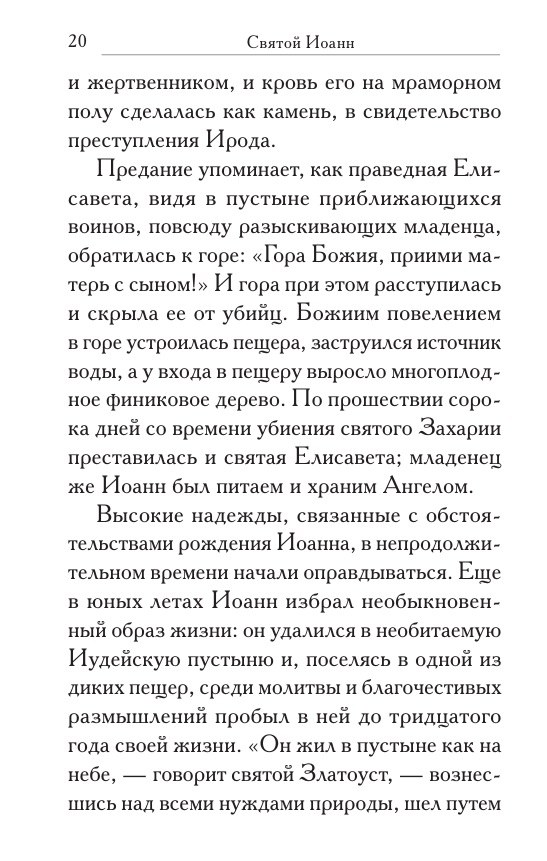 20 Святой Иоанн

и жертвенником, и кровь его на мраморном полу сделалась как камень, в свидетельство преступления Ирода.

Предание упоминает, как праведная Елисавета, видя в пустыне приближающихся воинов, повсюду разыскивающих младенца, обратилась к горе: «Гора Божия, приими матерь с сыном!» И гора при этом расступилась и скрыла ее от убийц. Божиим повелением в горе устроилась пещера, заструился источник воды, а у входа в пещеру выросло многоплодное финиковое дерево. По прошествии сорока дней со времени убиения святого Захарии преставилась и святая Елисавета; младенец же Иоанн был питаем и храним Ангелом.

Высокие надежды, связанные с обстоятельствами рождения Иоанна, в непродолжительном времени начали оправдываться. Еще в юных летах Иоанн избрал необыкновенный образ жизни: он удалился в необитаемую Иудейскую пустыню и, поселясь в одной из диких пещер, среди молитвы и благочестивых размышлений пробыл в ней до тридцатого года своей жизни. «Он жил в пустыне как на небе, — говорит святой Златоуст, — вознесшись над всеми нуждами природы, шел путем